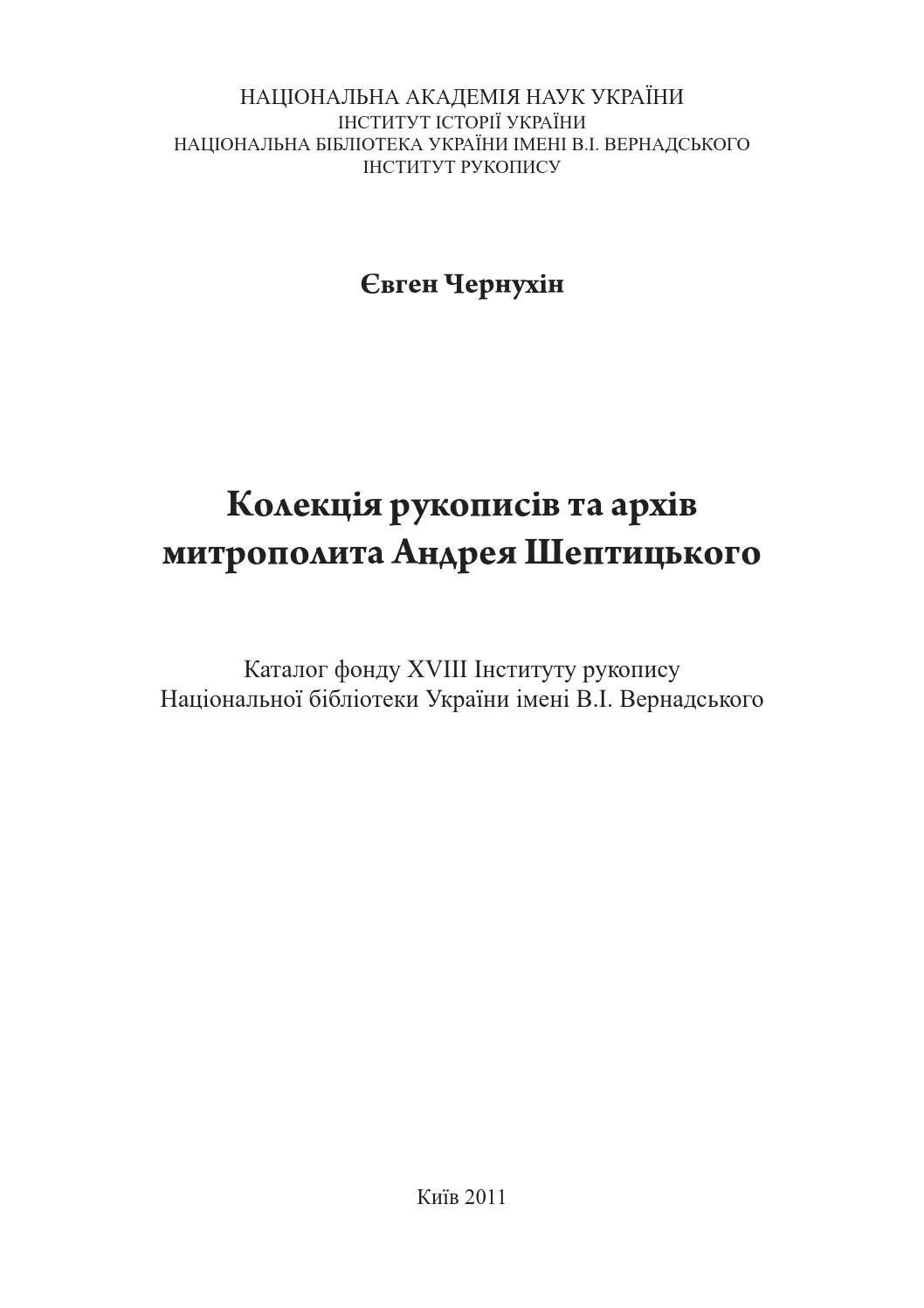 НАЦІОНАЛЬНА АКАДЕМІЯ НАУК УКРАЇНИ
ІНСТИТУТ ІСТОРІЇ УКРАЇНИ
НАЦІОНАЛЬНА БІБЛІОТЕКА УКРАЇНИ ІМЕНІ В.І. ВЕРНАДСЬКОГО
ІНСТИТУТ РУКОПИСУ

Євген Чернухін

Колекція рукописів та архів
митрополита Андрея Шептицького

Каталог фонду XVIII Інституту рукопису
Національної бібліотеки України імені В.І. Вернадського

Київ 2011